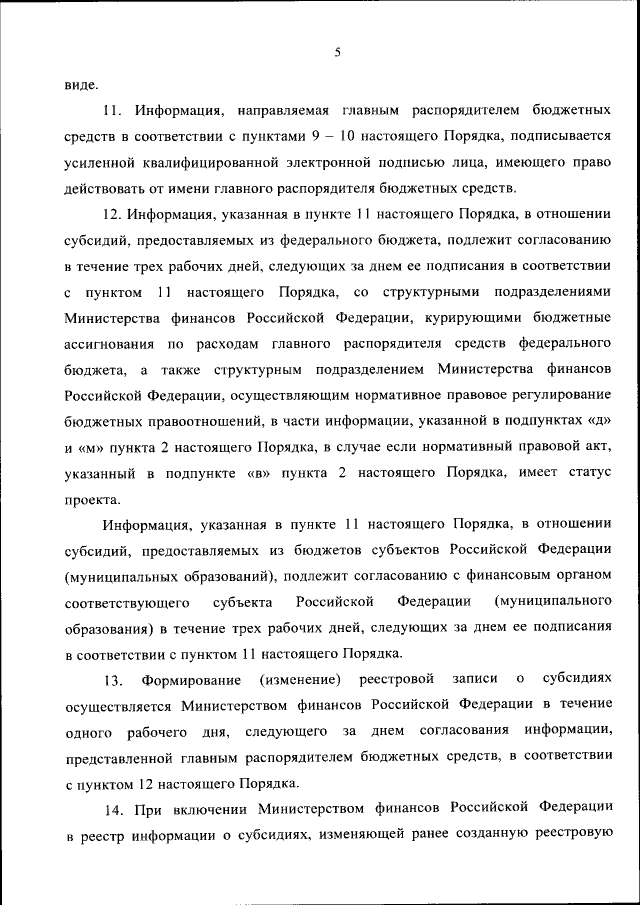 5

виде.

11. Информация, направляемая главным распорядителем бюджетных средств в соответствии с пунктами 9 – 10 настоящего Порядка, подписывается усиленной квалифицированной электронной подписью лица, имеющего право действовать от имени главного распорядителя бюджетных средств.

12. Информация, указанная в пункте 11 настоящего Порядка, в отношении субсидий, предоставляемых из федерального бюджета, подлежит согласованию в течение трех рабочих дней, следующих за днем ее подписания в соответствии с пунктом 11 настоящего Порядка, со структурными подразделениями Министерства финансов Российской Федерации, курирующими бюджетные ассигнования по расходам главного распорядителя средств федерального бюджета, а также структурным подразделением Министерства финансов Российской Федерации, осуществляющим нормативное правовое регулирование бюджетных правоотношений, в части информации, указанной в подпунктах «д» и «м» пункта 2 настоящего Порядка, в случае если нормативный правовой акт, указанный в подпункте «в» пункта 2 настоящего Порядка, имеет статус проекта.

Информация, указанная в пункте 11 настоящего Порядка, в отношении субсидий, предоставляемых из бюджетов субъектов Российской Федерации (муниципальных образований), подлежит согласованию с финансовым органом соответствующего субъекта Российской Федерации (муниципального образования) в течение трех рабочих дней, следующих за днем ее подписания в соответствии с пунктом 11 настоящего Порядка.

13. Формирование (изменение) реестровой записи о субсидиях осуществляется Министерством финансов Российской Федерации в течение одного рабочего дня, следующего за днем согласования информации, представленной главным распорядителем бюджетных средств, в соответствии с пунктом 12 настоящего Порядка.

14. При включении Министерством финансов Российской Федерации в реестр информации о субсидиях, изменяющей ранее созданную реестровую